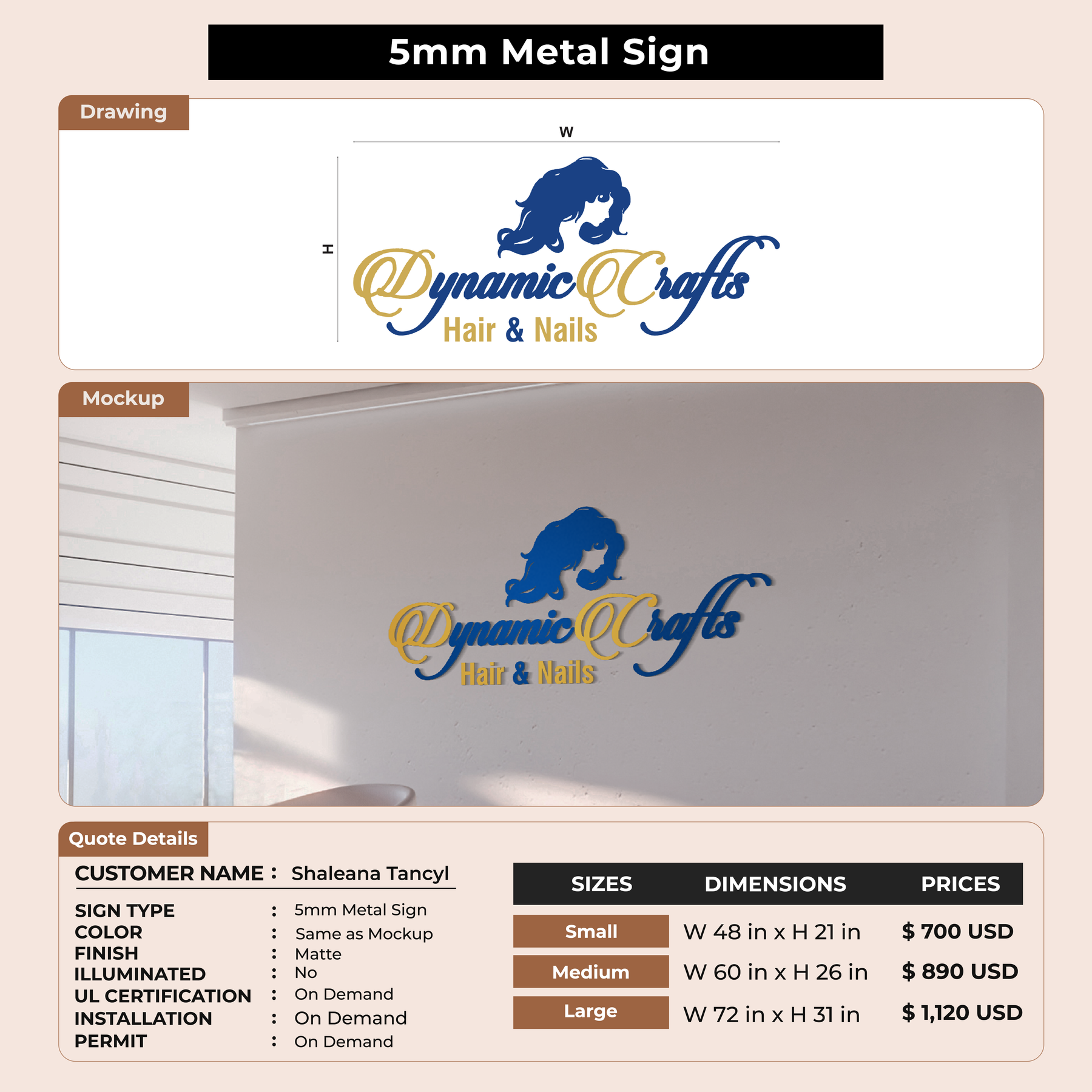 5mm Metal Sign

Drawing

W

H

Dynamic Crafts
Hair & Nails

Mockup

Dynamic Crafts
Hair & Nails

Quote Details

CUSTOMER NAME : Shaleana Tancyl

SIGN TYPE : 5mm Metal Sign
COLOR : Same as Mockup
FINISH : Matte
ILLUMINATED : No
UL CERTIFICATION : On Demand
INSTALLATION : On Demand
PERMIT : On Demand

| SIZES | DIMENSIONS | PRICES |
|---|---|---|
| Small | W 48 in x H 21 in | $ 700 USD |
| Medium | W 60 in x H 26 in | $ 890 USD |
| Large | W 72 in x H 31 in | $ 1,120 USD |